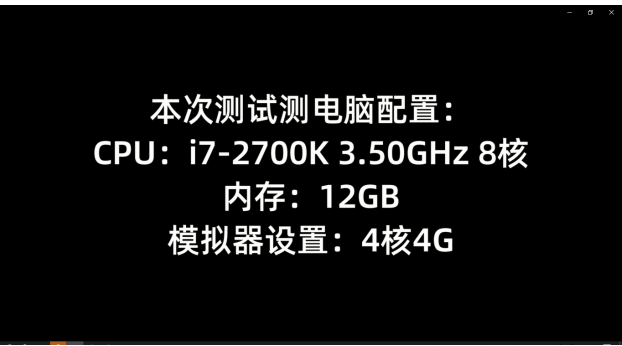 本次测试测电脑配置：
CPU：i7-2700K 3.50GHz 8核
内存：12GB
模拟器设置：4核4G